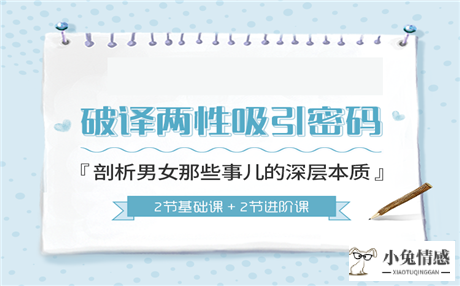 破译两性吸引密码

『剖析男女那些事儿的深层本质』

2节基础课 + 2节进阶课

小兔情感
XIAOTUQINGGAN